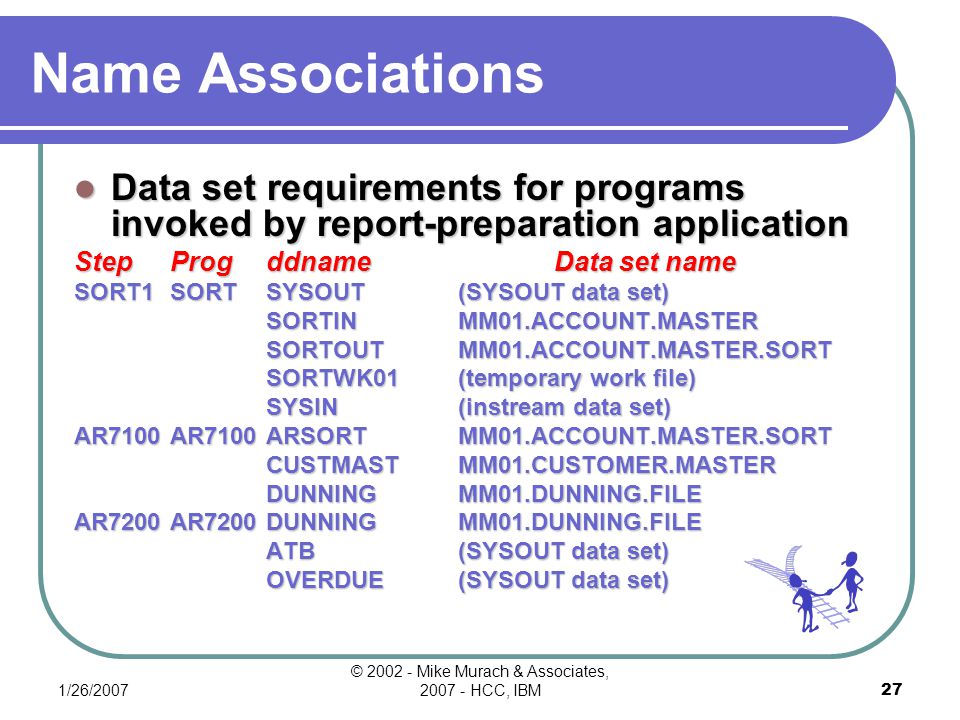 Name Associations

Data set requirements for programs invoked by report-preparation application

| Step | Prog | ddname | Data set name |
|---|---|---|---|
| SORT1 | SORT | SYSOUT | (SYSOUT data set) |
| | | SORTIN | MM01.ACCOUNT.MASTER |
| | | SORTOUT | MM01.ACCOUNT.MASTER.SORT |
| | | SORTWK01 | (temporary work file) |
| | | SYSIN | (instream data set) |
| AR7100 | AR7100 | ARSORT | MM01.ACCOUNT.MASTER.SORT |
| | | CUSTMAST | MM01.CUSTOMER.MASTER |
| | | DUNNING | MM01.DUNNING.FILE |
| AR7200 | AR7200 | DUNNING | MM01.DUNNING.FILE |
| | | ATB | (SYSOUT data set) |
| | | OVERDUE | (SYSOUT data set) |

1/26/2007

© 2002 - Mike Murach & Associates, 2007 - HCC, IBM

27